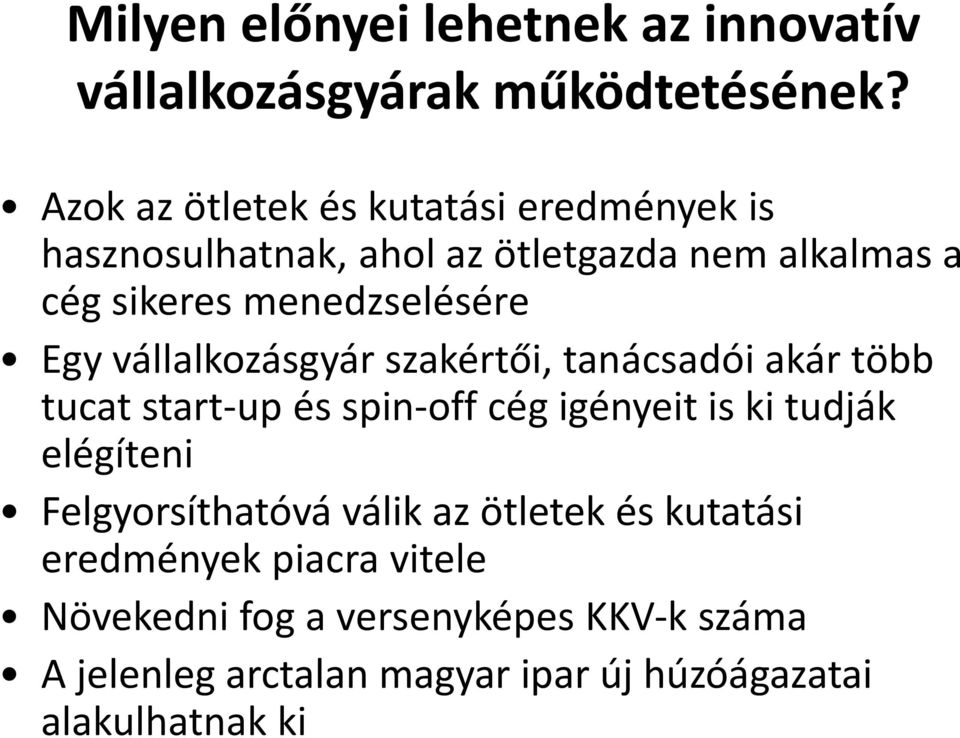 Milyen előnyei lehetnek az innovatív vállalkozásgyárak működtetésének?

• Azok az ötletek és kutatási eredmények is hasznosulhatnak, ahol az ötletgazda nem alkalmas a cég sikeres menedzselésére

• Egy vállalkozásgyár szakértői, tanácsadói akár több tucat start-up és spin-off cég igényeit is ki tudják elégíteni

• Felgyorsíthatóvá válik az ötletek és kutatási eredmények piacra vitele

• Növekedni fog a versenyképes KKV-k száma

• A jelenleg arctalan magyar ipar új húzóágazatai alakulhatnak ki